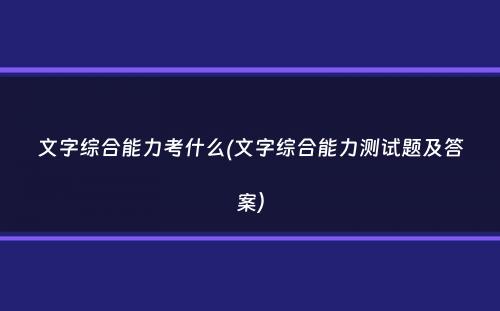 文字综合能力考什么(文字综合能力测试题及答案)